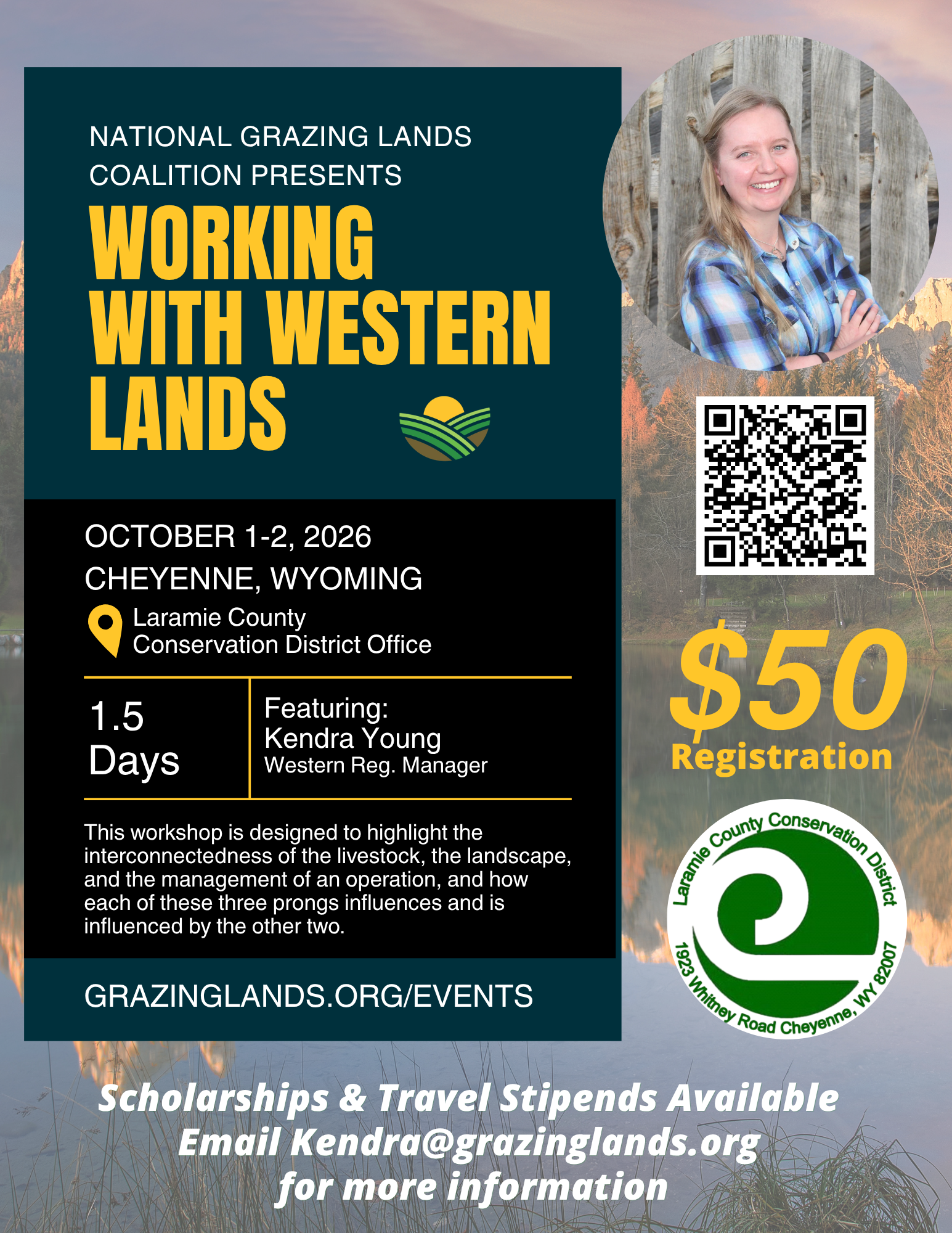 NATIONAL GRAZING LANDS COALITION PRESENTS

WORKING WITH WESTERN LANDS

OCTOBER 1-2, 2026

CHEYENNE, WYOMING

Laramie County
Conservation District Office

1.5 Days

Featuring:
Kendra Young
Western Reg. Manager

This workshop is designed to highlight the interconnectedness of the livestock, the landscape, and the management of an operation, and how each of these three prongs influences and is influenced by the other two.

GRAZINGLANDS.ORG/EVENTS

$50
Registration

Laramie County Conservation District
1923 Whitney Road Cheyenne, WY 82007

Scholarships & Travel Stipends Available
Email Kendra@grazinglands.org
for more information